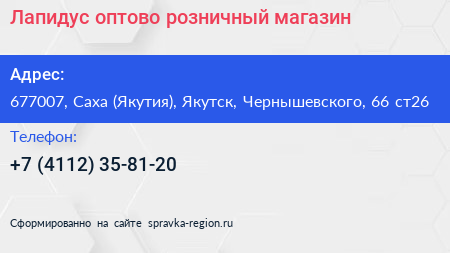 Лапидус оптово розничный магазин

Адрес:

677007, Саха (Якутия), Якутск, Чернышевского, 66 ст26

Телефон:

+7 (4112) 35-81-20

Сформированно на сайте spravka-region.ru